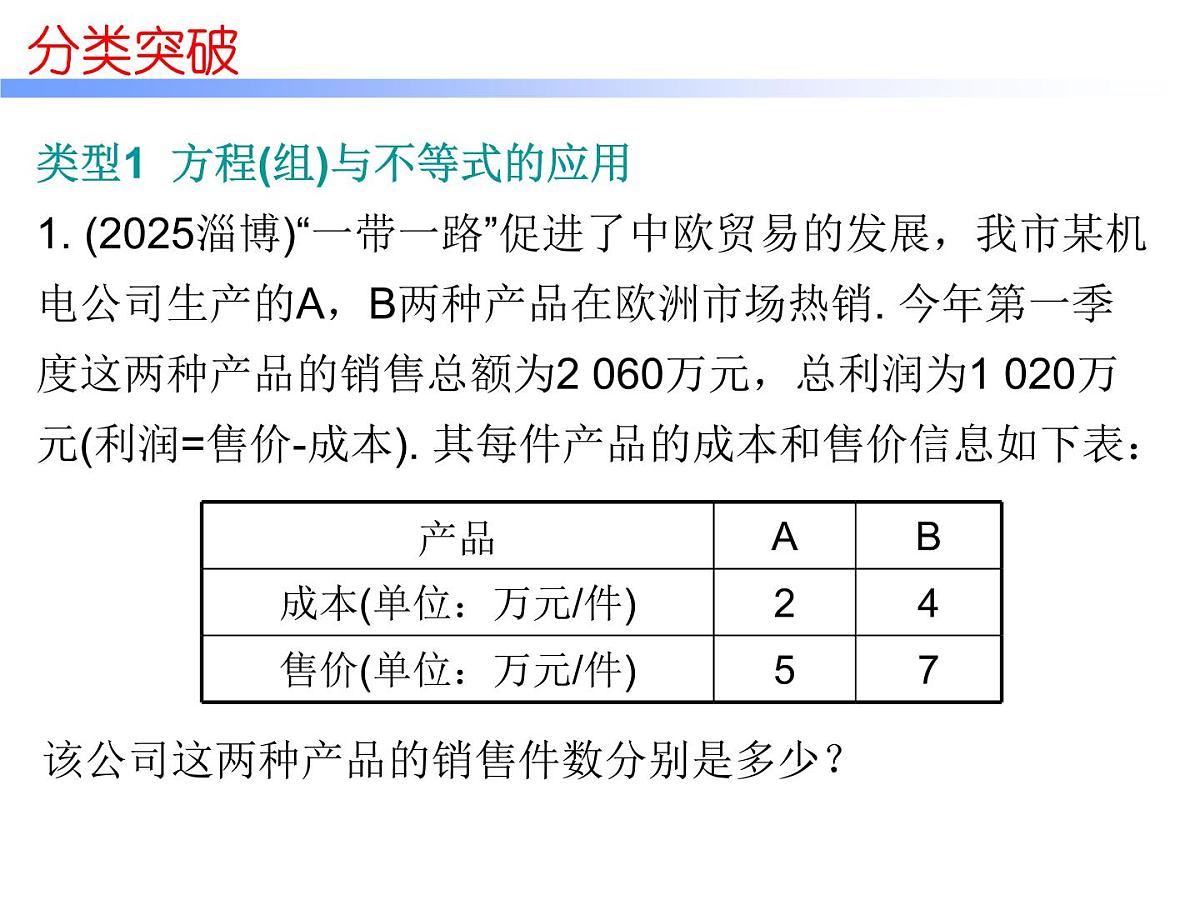 分类突破

类型1  方程(组)与不等式的应用

1. (2025淄博)“一带一路”促进了中欧贸易的发展，我市某机电公司生产的A，B两种产品在欧洲市场热销. 今年第一季度这两种产品的销售总额为2 060万元，总利润为1 020万元(利润=售价-成本). 其每件产品的成本和售价信息如下表：

| 产品 | A | B |
|---|---|---|
| 成本(单位：万元/件) | 2 | 4 |
| 售价(单位：万元/件) | 5 | 7 |

该公司这两种产品的销售件数分别是多少？